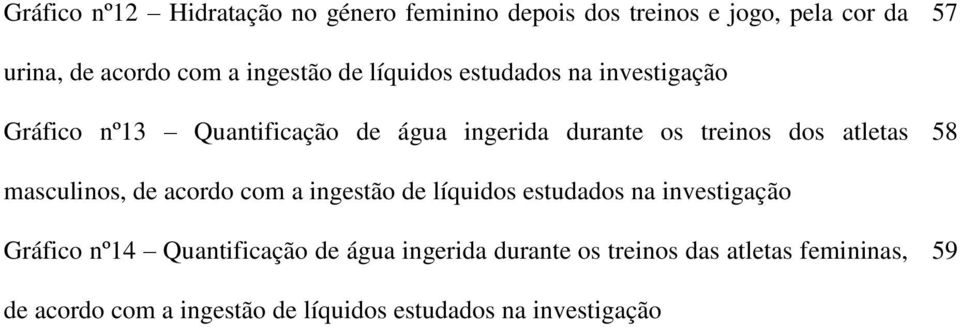 Gráfico nº12 – Hidratação no género feminino depois dos treinos e jogo, pela cor da urina, de acordo com a ingestão de líquidos estudados na investigação 57

Gráfico nº13 – Quantificação de água ingerida durante os treinos dos atletas masculinos, de acordo com a ingestão de líquidos estudados na investigação 58

Gráfico nº14 – Quantificação de água ingerida durante os treinos das atletas femininas, de acordo com a ingestão de líquidos estudados na investigação 59